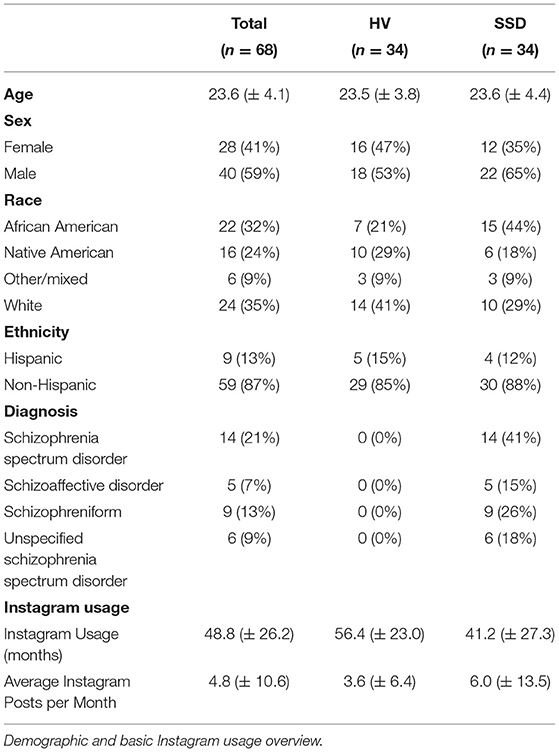 | | Total ($n = 68$) | HV ($n = 34$) | SSD ($n = 34$) |
|---|---|---|---|
| **Age** | 23.6 (± 4.1) | 23.5 (± 3.8) | 23.6 (± 4.4) |
| **Sex** | | | |
| Female | 28 (41%) | 16 (47%) | 12 (35%) |
| Male | 40 (59%) | 18 (53%) | 22 (65%) |
| **Race** | | | |
| African American | 22 (32%) | 7 (21%) | 15 (44%) |
| Native American | 16 (24%) | 10 (29%) | 6 (18%) |
| Other/mixed | 6 (9%) | 3 (9%) | 3 (9%) |
| White | 24 (35%) | 14 (41%) | 10 (29%) |
| **Ethnicity** | | | |
| Hispanic | 9 (13%) | 5 (15%) | 4 (12%) |
| Non-Hispanic | 59 (87%) | 29 (85%) | 30 (88%) |
| **Diagnosis** | | | |
| Schizophrenia spectrum disorder | 14 (21%) | 0 (0%) | 14 (41%) |
| Schizoaffective disorder | 5 (7%) | 0 (0%) | 5 (15%) |
| Schizophreniform | 9 (13%) | 0 (0%) | 9 (26%) |
| Unspecified schizophrenia spectrum disorder | 6 (9%) | 0 (0%) | 6 (18%) |
| **Instagram usage** | | | |
| Instagram Usage (months) | 48.8 (± 26.2) | 56.4 (± 23.0) | 41.2 (± 27.3) |
| Average Instagram Posts per Month | 4.8 (± 10.6) | 3.6 (± 6.4) | 6.0 (± 13.5) |

Demographic and basic Instagram usage overview.